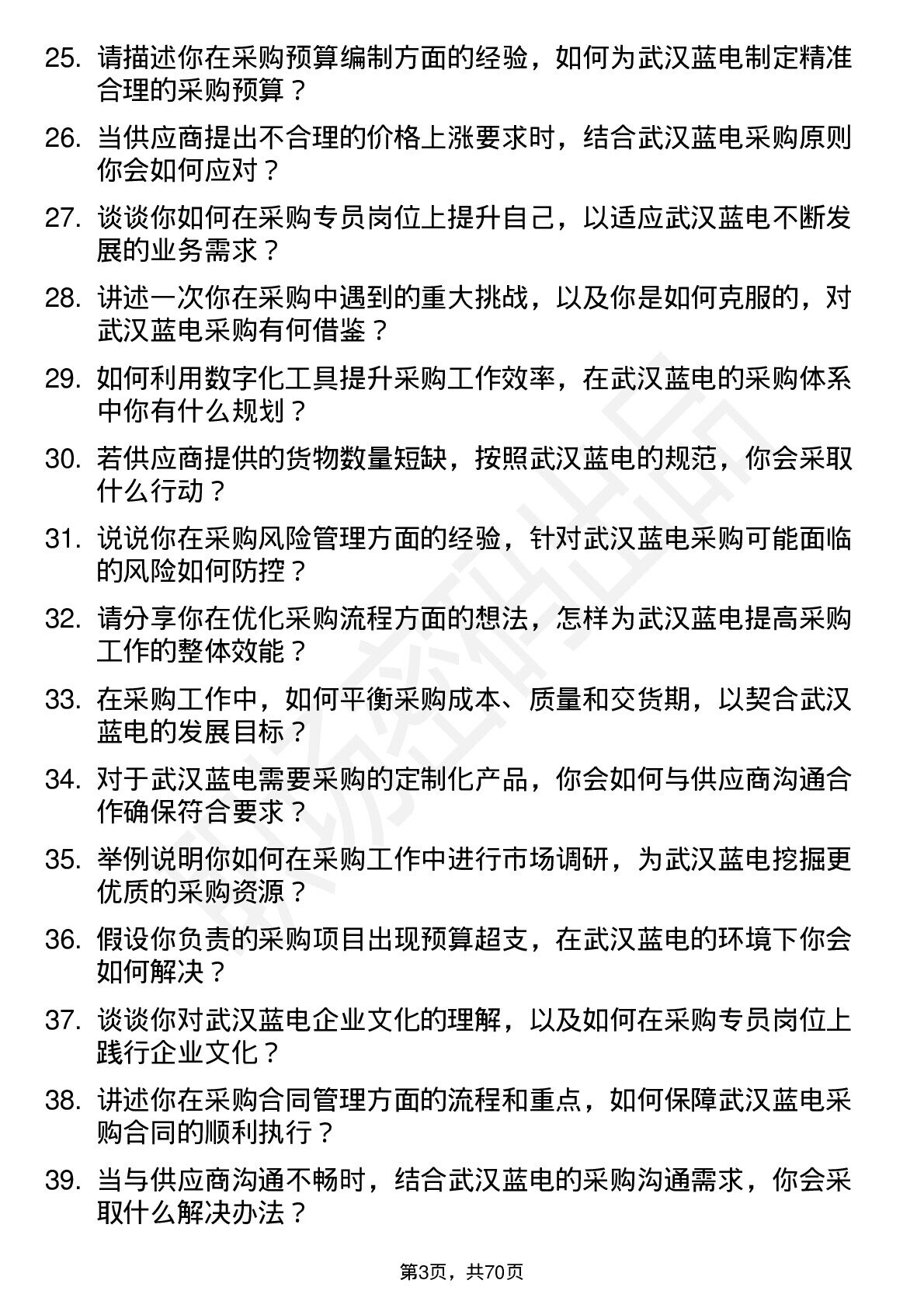 25. 请描述你在采购预算编制方面的经验，如何为武汉蓝电制定精准合理的采购预算？

26. 当供应商提出不合理的价格上涨要求时，结合武汉蓝电采购原则你会如何应对？

27. 谈谈你如何在采购专员岗位上提升自己，以适应武汉蓝电不断发展的业务需求？

28. 讲述一次你在采购中遇到的重大挑战，以及你是如何克服的，对武汉蓝电采购有何借鉴？

29. 如何利用数字化工具提升采购工作效率，在武汉蓝电的采购体系中你有什么规划？

30. 若供应商提供的货物数量短缺，按照武汉蓝电的规范，你会采取什么行动？

31. 说说你在采购风险管理方面的经验，针对武汉蓝电采购可能面临的风险如何防控？

32. 请分享你在优化采购流程方面的想法，怎样为武汉蓝电提高采购工作的整体效能？

33. 在采购工作中，如何平衡采购成本、质量和交货期，以契合武汉蓝电的发展目标？

34. 对于武汉蓝电需要采购的定制化产品，你会如何与供应商沟通合作确保符合要求？

35. 举例说明你如何在采购工作中进行市场调研，为武汉蓝电挖掘更优质的采购资源？

36. 假设你负责的采购项目出现预算超支，在武汉蓝电的环境下你会如何解决？

37. 谈谈你对武汉蓝电企业文化的理解，以及如何在采购专员岗位上践行企业文化？

38. 讲述你在采购合同管理方面的流程和重点，如何保障武汉蓝电采购合同的顺利执行？

39. 当与供应商沟通不畅时，结合武汉蓝电的采购沟通需求，你会采取什么解决办法？

第3页，共70页